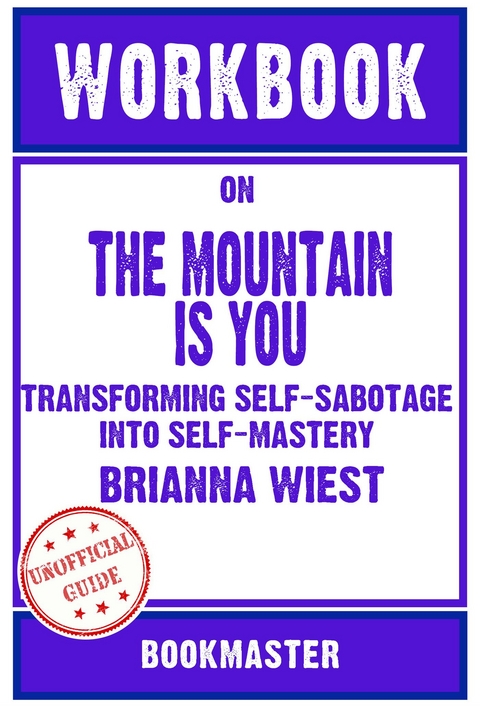 WORKBOOK

ON

THE MOUNTAIN IS YOU

TRANSFORMING SELF-SABOTAGE INTO SELF-MASTERY

BRIANNA WIEST

UNOFFICIAL GUIDE

BOOKMASTER